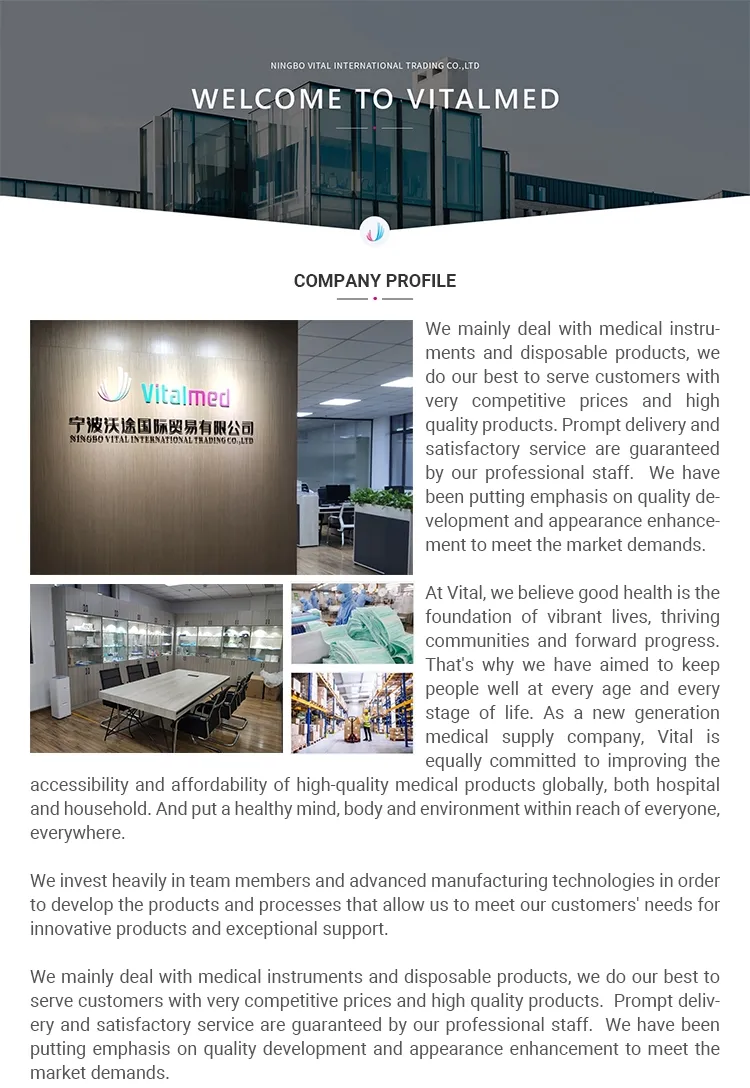 NINGBO VITAL INTERNATIONAL TRADING CO.,LTD

WELCOME TO VITALMED

COMPANY PROFILE

Vitalmed
宁波沃途国际贸易有限公司
NINGBO VITAL INTERNATIONAL TRADING CO.,LTD

We mainly deal with medical instruments and disposable products, we do our best to serve customers with very competitive prices and high quality products. Prompt delivery and satisfactory service are guaranteed by our professional staff. We have been putting emphasis on quality development and appearance enhancement to meet the market demands.

At Vital, we believe good health is the foundation of vibrant lives, thriving communities and forward progress. That's why we have aimed to keep people well at every age and every stage of life. As a new generation medical supply company, Vital is equally committed to improving the accessibility and affordability of high-quality medical products globally, both hospital and household. And put a healthy mind, body and environment within reach of everyone, everywhere.

We invest heavily in team members and advanced manufacturing technologies in order to develop the products and processes that allow us to meet our customers' needs for innovative products and exceptional support.

We mainly deal with medical instruments and disposable products, we do our best to serve customers with very competitive prices and high quality products. Prompt delivery and satisfactory service are guaranteed by our professional staff. We have been putting emphasis on quality development and appearance enhancement to meet the market demands.